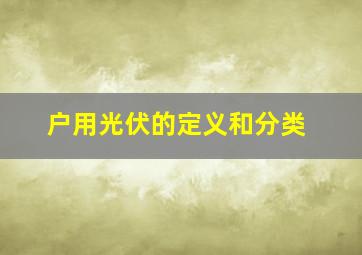 户用光伏的定义和分类